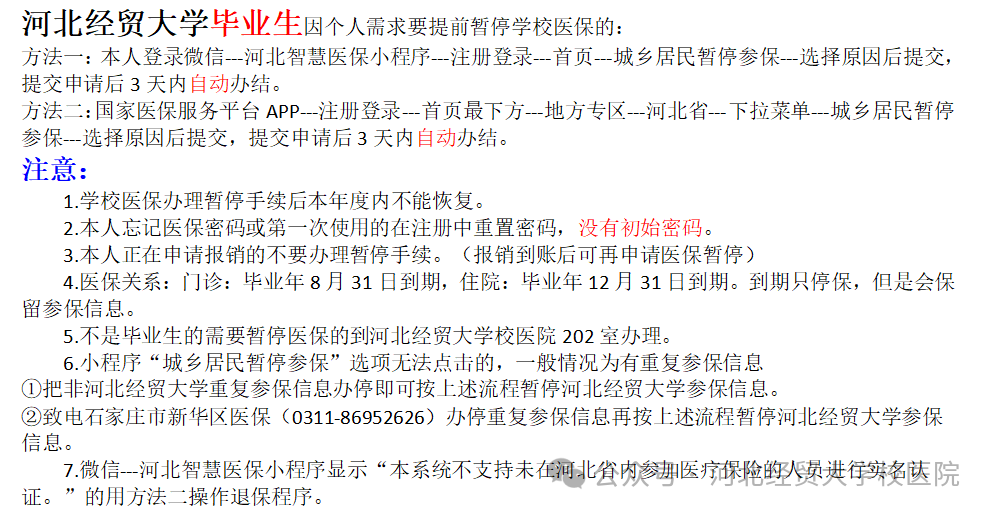 河北经贸大学毕业生因个人需求要提前暂停学校医保的：

方法一：本人登录微信---河北智慧医保小程序---注册登录---首页---城乡居民暂停参保---选择原因后提交，提交申请后 3 天内自动办结。

方法二：国家医保服务平台 APP---注册登录---首页最下方---地方专区---河北省---下拉菜单---城乡居民暂停参保---选择原因后提交，提交申请后 3 天内自动办结。

注意：

1.学校医保办理暂停手续后本年度内不能恢复。

2.本人忘记医保密码或第一次使用的在注册中重置密码，没有初始密码。

3.本人正在申请报销的不要办理暂停手续。（报销到账后可再申请医保暂停）

4.医保关系：门诊：毕业年 8 月 31 日到期，住院：毕业年 12 月 31 日到期。到期只停保，但是会保留参保信息。

5.不是毕业生的需要暂停医保的到河北经贸大学校医院 202 室办理。

6.小程序“城乡居民暂停参保”选项无法点击的，一般情况为有重复参保信息

①把非河北经贸大学重复参保信息办停即可按上述流程暂停河北经贸大学参保信息。

②致电石家庄市新华区医保（0311-86952626）办停重复参保信息再按上述流程暂停河北经贸大学参保信息。

7.微信---河北智慧医保小程序显示“本系统不支持未在河北省内参加医疗保险的人员进行实名认证。”的用方法二操作退保程序。

公众号 · 河北经贸大学校医院